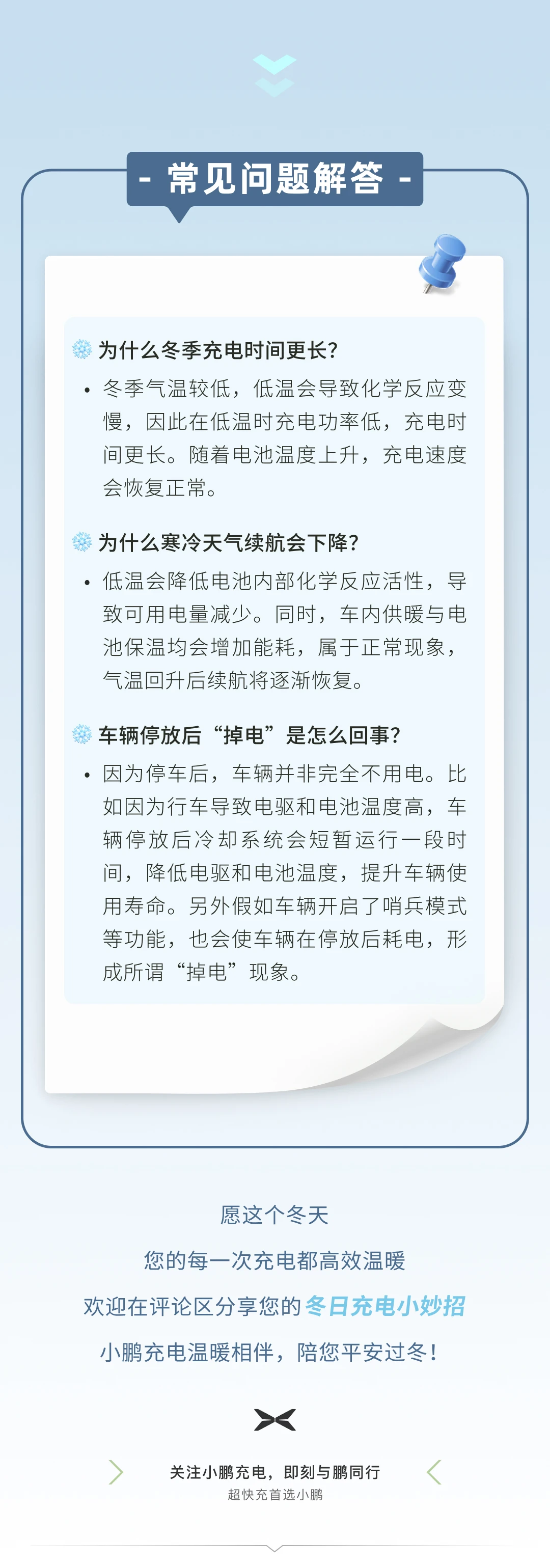 - 常见问题解答 -

为什么冬季充电时间更长？

• 冬季气温较低，低温会导致化学反应变慢，因此在低温时充电功率低，充电时间更长。随着电池温度上升，充电速度会恢复正常。

为什么寒冷天气续航会下降？

• 低温会降低电池内部化学反应活性，导致可用电量减少。同时，车内供暖与电池保温均会增加能耗，属于正常现象，气温回升后续航将逐渐恢复。

车辆停放后“掉电”是怎么回事？

• 因为停车后，车辆并非完全不用电。比如因为行车导致电驱和电池温度高，车辆停放后冷却系统会短暂运行一段时间，降低电驱和电池温度，提升车辆使用寿命。另外假如车辆开启了哨兵模式等功能，也会使车辆在停放后耗电，形成所谓“掉电”现象。

愿这个冬天

您的每一次充电都高效温暖

欢迎在评论区分享您的冬日充电小妙招

小鹏充电温暖相伴，陪您平安过冬！

关注小鹏充电，即刻与鹏同行

超快充首选小鹏